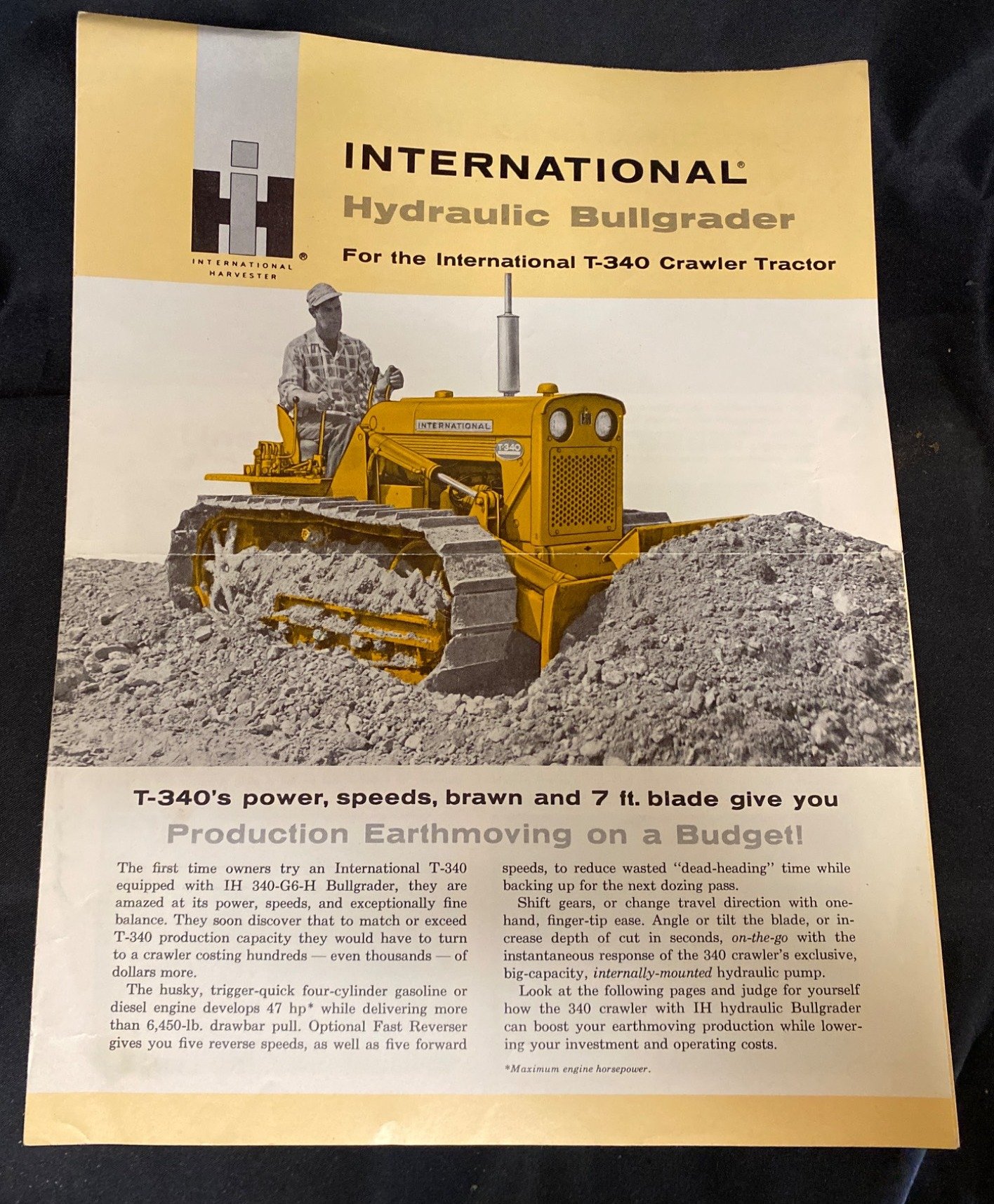 INTERNATIONAL HARVESTER ®

INTERNATIONAL®
Hydraulic Bullgrader
For the International T-340 Crawler Tractor

INTERNATIONAL

T-340

T-340's power, speeds, brawn and 7 ft. blade give you
Production Earthmoving on a Budget!

The first time owners try an International T-340 equipped with IH 340-G6-H Bullgrader, they are amazed at its power, speeds, and exceptionally fine balance. They soon discover that to match or exceed T-340 production capacity they would have to turn to a crawler costing hundreds — even thousands — of dollars more.

The husky, trigger-quick four-cylinder gasoline or diesel engine develops 47 hp* while delivering more than 6,450-lb. drawbar pull. Optional Fast Reverser gives you five reverse speeds, as well as five forward speeds, to reduce wasted "dead-heading" time while backing up for the next dozing pass.

Shift gears, or change travel direction with one-hand, finger-tip ease. Angle or tilt the blade, or increase depth of cut in seconds, on-the-go with the instantaneous response of the 340 crawler's exclusive, big-capacity, internally-mounted hydraulic pump.

Look at the following pages and judge for yourself how the 340 crawler with IH hydraulic Bullgrader can boost your earthmoving production while lowering your investment and operating costs.

*Maximum engine horsepower.